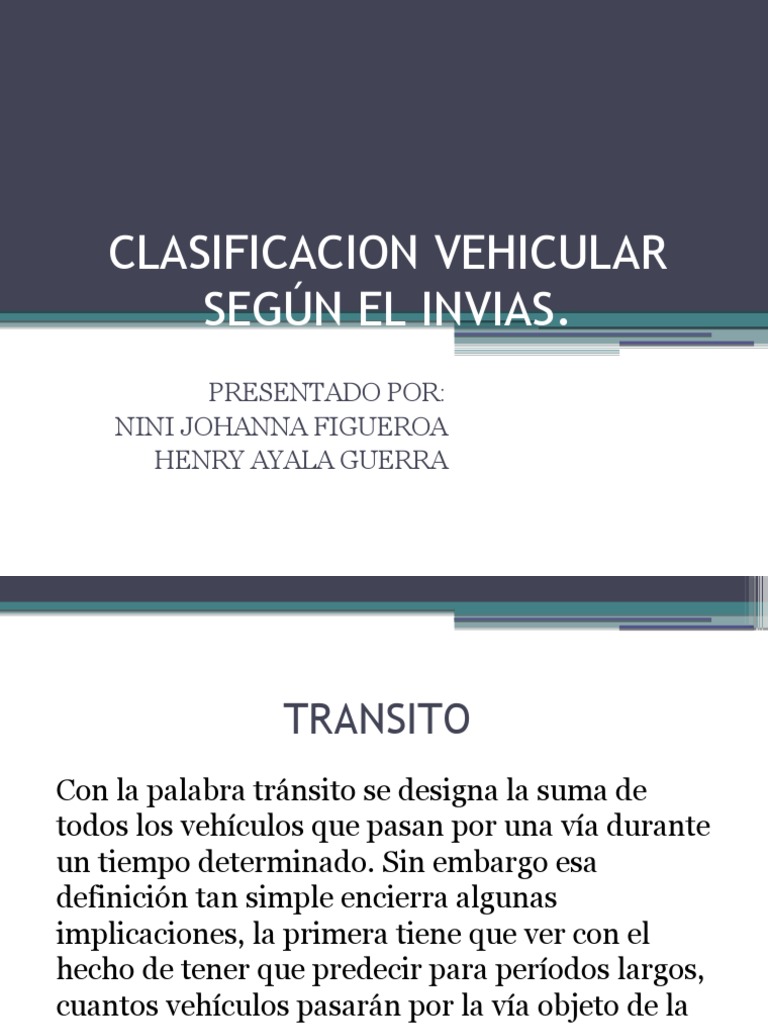 CLASIFICACION VEHICULAR SEGÚN EL INVIAS.

PRESENTADO POR:
NINI JOHANNA FIGUEROA
HENRY AYALA GUERRA

TRANSITO

Con la palabra tránsito se designa la suma de todos los vehículos que pasan por una vía durante un tiempo determinado. Sin embargo esa definición tan simple encierra algunas implicaciones, la primera tiene que ver con el hecho de tener que predecir para períodos largos, cuantos vehículos pasarán por la vía objeto de la